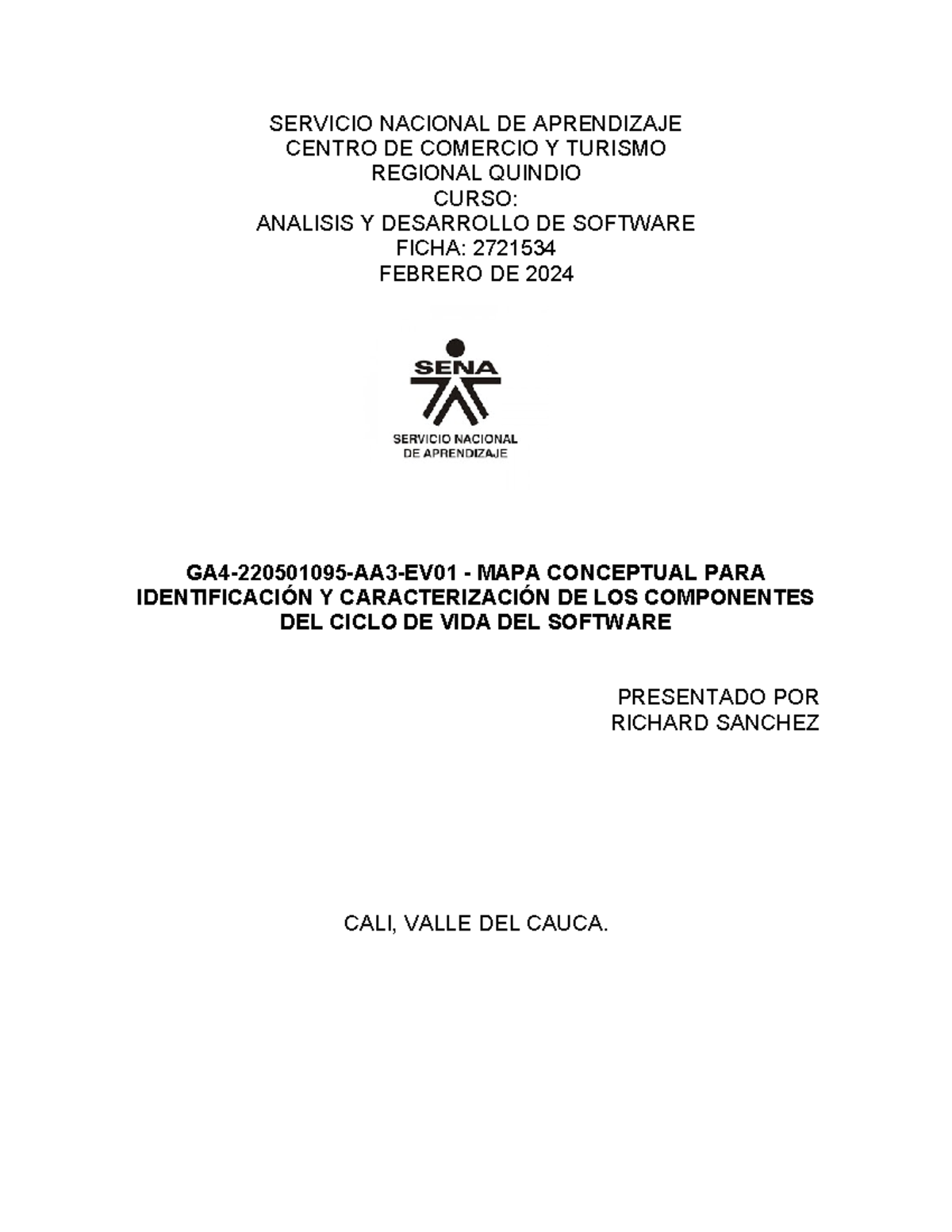 SERVICIO NACIONAL DE APRENDIZAJE
CENTRO DE COMERCIO Y TURISMO
REGIONAL QUINDIO
CURSO:
ANALISIS Y DESARROLLO DE SOFTWARE
FICHA: 2721534
FEBRERO DE 2024

SENA
SERVICIO NACIONAL DE APRENDIZAJE

GA4-220501095-AA3-EV01 - MAPA CONCEPTUAL PARA IDENTIFICACIÓN Y CARACTERIZACIÓN DE LOS COMPONENTES DEL CICLO DE VIDA DEL SOFTWARE

PRESENTADO POR
RICHARD SANCHEZ

CALI, VALLE DEL CAUCA.